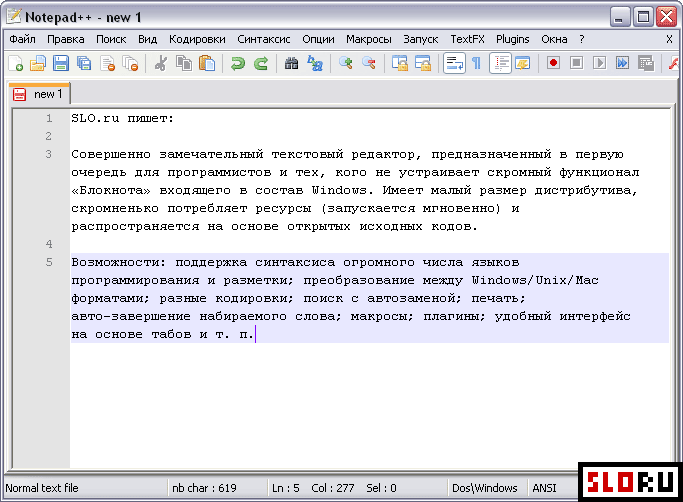 Notepad++ - new 1

Файл Правка Поиск Вид Кодировки Синтаксис Опции Макросы Запуск TextFX Plugins Окна ? X

new 1

1 SLO.ru пишет:
2
3 Совершенно замечательный текстовый редактор, предназначенный в первую очередь для программистов и тех, кого не устраивает скромный функционал «Блокнота» входящего в состав Windows. Имеет малый размер дистрибутива, скромненько потребляет ресурсы (запускается мгновенно) и распространяется на основе открытых исходных кодов.
4
5 Возможности: поддержка синтаксиса огромного числа языков программирования и разметки; преобразование между Windows/Unix/Mac форматами; разные кодировки; поиск с автозаменой; печать; авто-завершение набираемого слова; макросы; плагины; удобный интерфейс на основе табов и т. п.

Normal text file nb char : 619 Ln : 5 Col : 277 Sel : 0 Dos\Windows ANSI

SLO.RU